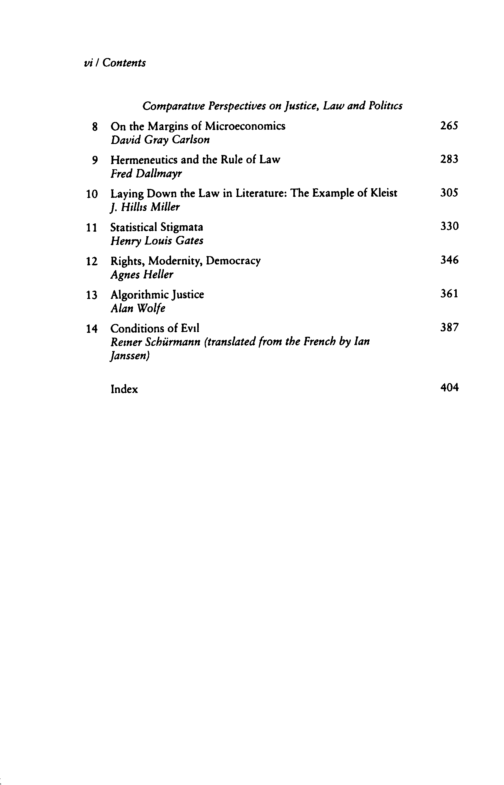 vi / Contents

Comparative Perspectives on Justice, Law and Politics

8 On the Margins of Microeconomics 265
David Gray Carlson

9 Hermeneutics and the Rule of Law 283
Fred Dallmayr

10 Laying Down the Law in Literature: The Example of Kleist 305
J. Hillis Miller

11 Statistical Stigmata 330
Henry Louis Gates

12 Rights, Modernity, Democracy 346
Agnes Heller

13 Algorithmic Justice 361
Alan Wolfe

14 Conditions of Evil 387
Reiner Schürmann (translated from the French by Ian Janssen)

Index 404